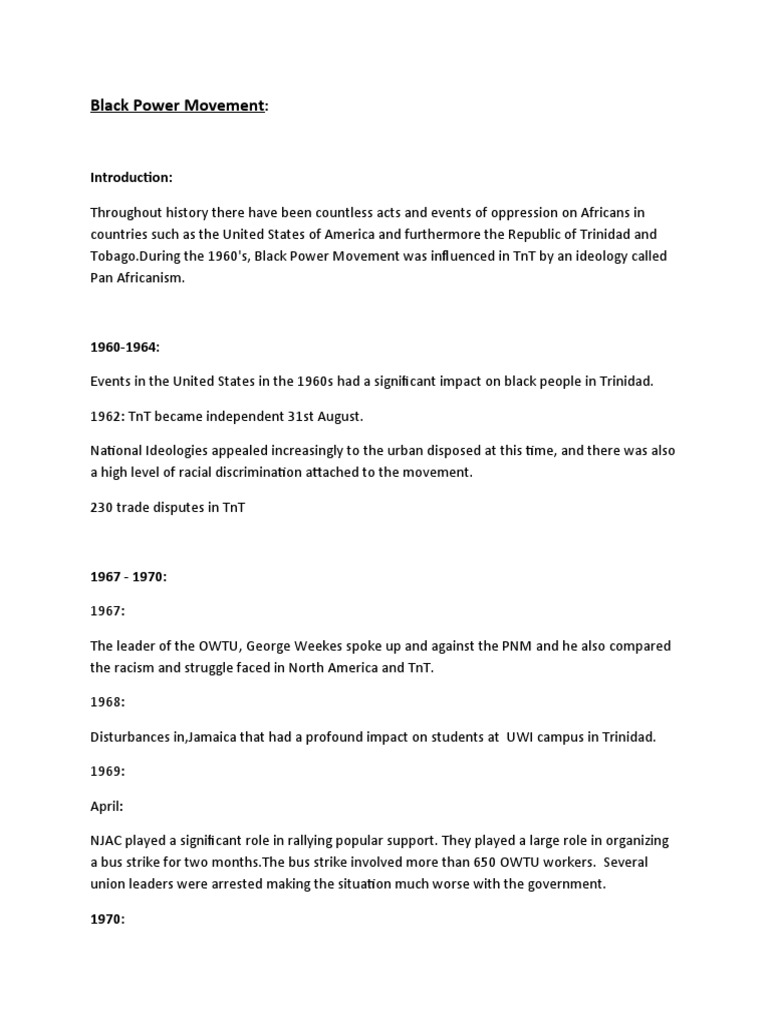 Black Power Movement:

Introduction:

Throughout history there have been countless acts and events of oppression on Africans in countries such as the United States of America and furthermore the Republic of Trinidad and Tobago.During the 1960's, Black Power Movement was influenced in TnT by an ideology called Pan Africanism.

1960-1964:

Events in the United States in the 1960s had a significant impact on black people in Trinidad.

1962: TnT became independent 31st August.

National Ideologies appealed increasingly to the urban disposed at this time, and there was also a high level of racial discrimination attached to the movement.

230 trade disputes in TnT

1967 - 1970:

1967:

The leader of the OWTU, George Weekes spoke up and against the PNM and he also compared the racism and struggle faced in North America and TnT.

1968:

Disturbances in,Jamaica that had a profound impact on students at UWI campus in Trinidad.

1969:

April:

NJAC played a significant role in rallying popular support. They played a large role in organizing a bus strike for two months.The bus strike involved more than 650 OWTU workers. Several union leaders were arrested making the situation much worse with the government.

1970: